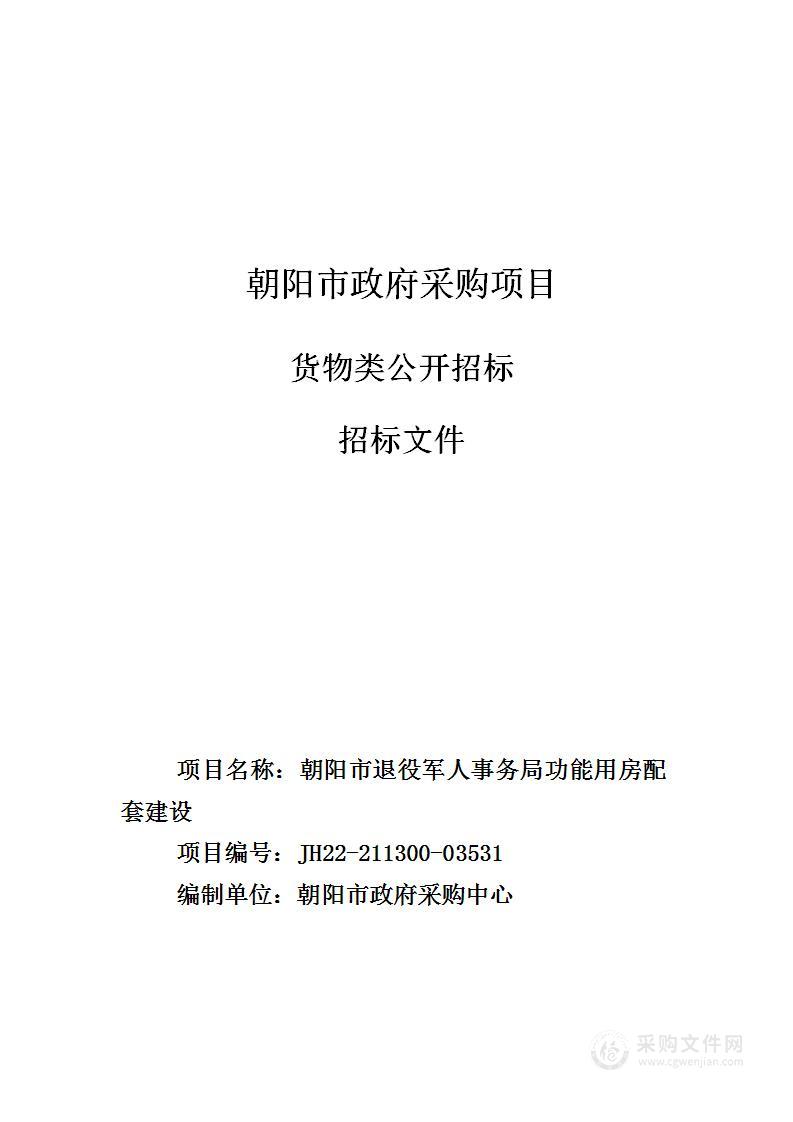 朝阳市政府采购项目

货物类公开招标

招标文件

项目名称：朝阳市退役军人事务局功能用房配套建设

项目编号：JH22-211300-03531

编制单位：朝阳市政府采购中心

采购文件网
www.cgwenjian.com